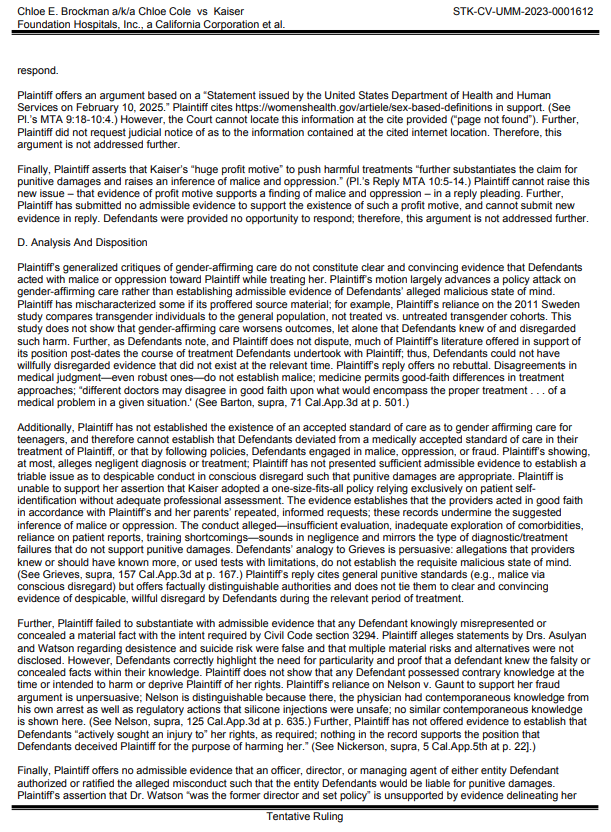 Chloe E. Brockman a/k/a Chloe Cole vs Kaiser Foundation Hospitals, Inc., a California Corporation et al.

STK-CV-UMM-2023-0001612

respond.

Plaintiff offers an argument based on a "Statement issued by the United States Department of Health and Human Services on February 10, 2025." Plaintiff cites https://womenshealth.gov/artiele/sex-based-definitions in support. (See Pl.'s MTA 9:18-10:4.) However, the Court cannot locate this information at the cite provided ("page not found"). Further, Plaintiff did not request judicial notice of as to the information contained at the cited internet location. Therefore, this argument is not addressed further.

Finally, Plaintiff asserts that Kaiser's "huge profit motive" to push harmful treatments "further substantiates the claim for punitive damages and raises an inference of malice and oppression." (Pl.'s Reply MTA 10:5-14.) Plaintiff cannot raise this new issue – that evidence of profit motive supports a finding of malice and oppression – in a reply pleading. Further, Plaintiff has submitted no admissible evidence to support the existence of such a profit motive, and cannot submit new evidence in reply. Defendants were provided no opportunity to respond; therefore, this argument is not addressed further.

D. Analysis And Disposition

Plaintiff's generalized critiques of gender-affirming care do not constitute clear and convincing evidence that Defendants acted with malice or oppression toward Plaintiff while treating her. Plaintiff's motion largely advances a policy attack on gender-affirming care rather than establishing admissible evidence of Defendants' alleged malicious state of mind. Plaintiff has mischaracterized some if its proffered source material; for example, Plaintiff's reliance on the 2011 Sweden study compares transgender individuals to the general population, not treated vs. untreated transgender cohorts. This study does not show that gender-affirming care worsens outcomes, let alone that Defendants knew of and disregarded such harm. Further, as Defendants note, and Plaintiff does not dispute, much of Plaintiff's literature offered in support of its position post-dates the course of treatment Defendants undertook with Plaintiff; thus, Defendants could not have willfully disregarded evidence that did not exist at the relevant time. Plaintiff's reply offers no rebuttal. Disagreements in medical judgment—even robust ones—do not establish malice; medicine permits good-faith differences in treatment approaches; "different doctors may disagree in good faith upon what would encompass the proper treatment . . . of a medical problem in a given situation.' (See Barton, supra, 71 Cal.App.3d at p. 501.)

Additionally, Plaintiff has not established the existence of an accepted standard of care as to gender affirming care for teenagers, and therefore cannot establish that Defendants deviated from a medically accepted standard of care in their treatment of Plaintiff, or that by following policies, Defendants engaged in malice, oppression, or fraud. Plaintiff's showing, at most, alleges negligent diagnosis or treatment; Plaintiff has not presented sufficient admissible evidence to establish a triable issue as to despicable conduct in conscious disregard such that punitive damages are appropriate. Plaintiff is unable to support her assertion that Kaiser adopted a one-size-fits-all policy relying exclusively on patient self-identification without adequate professional assessment. The evidence establishes that the providers acted in good faith in accordance with Plaintiff's and her parents' repeated, informed requests; these records undermine the suggested inference of malice or oppression. The conduct alleged—insufficient evaluation, inadequate exploration of comorbidities, reliance on patient reports, training shortcomings—sounds in negligence and mirrors the type of diagnostic/treatment failures that do not support punitive damages. Defendants' analogy to Grieves is persuasive: allegations that providers knew or should have known more, or used tests with limitations, do not establish the requisite malicious state of mind. (See Grieves, supra, 157 Cal.App.3d at p. 167.) Plaintiff's reply cites general punitive standards (e.g., malice via conscious disregard) but offers factually distinguishable authorities and does not tie them to clear and convincing evidence of despicable, willful disregard by Defendants during the relevant period of treatment.

Further, Plaintiff failed to substantiate with admissible evidence that any Defendant knowingly misrepresented or concealed a material fact with the intent required by Civil Code section 3294. Plaintiff alleges statements by Drs. Asulyan and Watson regarding desistence and suicide risk were false and that multiple material risks and alternatives were not disclosed. However, Defendants correctly highlight the need for particularity and proof that a defendant knew the falsity or concealed facts within their knowledge. Plaintiff does not show that any Defendant possessed contrary knowledge at the time or intended to harm or deprive Plaintiff of her rights. Plaintiff's reliance on Nelson v. Gaunt to support her fraud argument is unpersuasive; Nelson is distinguishable because there, the physician had contemporaneous knowledge from his own arrest as well as regulatory actions that silicone injections were unsafe; no similar contemporaneous knowledge is shown here. (See Nelson, supra, 125 Cal.App.3d at p. 635.) Further, Plaintiff has not offered evidence to establish that Defendants "actively sought an injury to" her rights, as required; nothing in the record supports the position that Defendants deceived Plaintiff for the purpose of harming her." (See Nickerson, supra, 5 Cal.App.5th at p. 22].)

Finally, Plaintiff offers no admissible evidence that an officer, director, or managing agent of either entity Defendant authorized or ratified the alleged misconduct such that the entity Defendants would be liable for punitive damages. Plaintiff's assertion that Dr. Watson "was the former director and set policy" is unsupported by evidence delineating her

Tentative Ruling